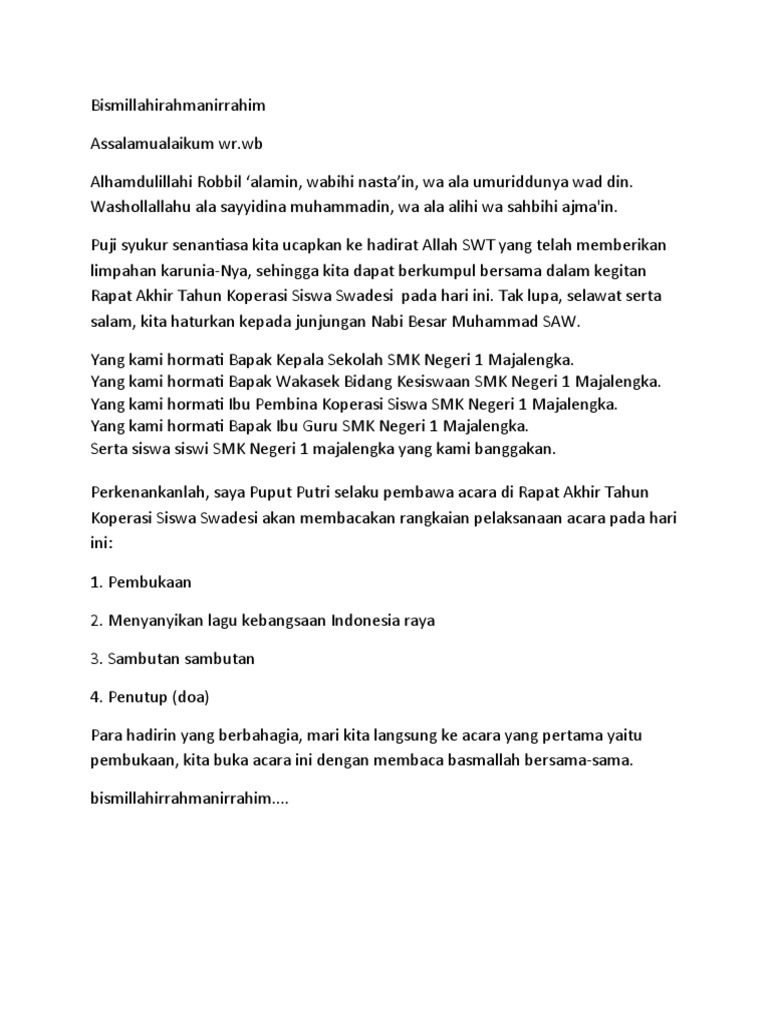 Bismillahirahmanirrahim

Assalamualaikum wr.wb

Alhamdulillahi Robbil ‘alamin, wabihi nasta’in, wa ala umuriddunya wad din. Washollallahu ala sayyidina muhammadin, wa ala alihi wa sahbihi ajma'in.

Puji syukur senantiasa kita ucapkan ke hadirat Allah SWT yang telah memberikan limpahan karunia-Nya, sehingga kita dapat berkumpul bersama dalam kegitan Rapat Akhir Tahun Koperasi Siswa Swadesi pada hari ini. Tak lupa, selawat serta salam, kita haturkan kepada junjungan Nabi Besar Muhammad SAW.

Yang kami hormati Bapak Kepala Sekolah SMK Negeri 1 Majalengka.
Yang kami hormati Bapak Wakasek Bidang Kesiswaan SMK Negeri 1 Majalengka.
Yang kami hormati Ibu Pembina Koperasi Siswa SMK Negeri 1 Majalengka.
Yang kami hormati Bapak Ibu Guru SMK Negeri 1 Majalengka.
Serta siswa siswi SMK Negeri 1 majalengka yang kami banggakan.

Perkenankanlah, saya Puput Putri selaku pembawa acara di Rapat Akhir Tahun Koperasi Siswa Swadesi akan membacakan rangkaian pelaksanaan acara pada hari ini:

1. Pembukaan

2. Menyanyikan lagu kebangsaan Indonesia raya

3. Sambutan sambutan

4. Penutup (doa)

Para hadirin yang berbahagia, mari kita langsung ke acara yang pertama yaitu pembukaan, kita buka acara ini dengan membaca basmallah bersama-sama.

bismillahirrahmanirrahim....